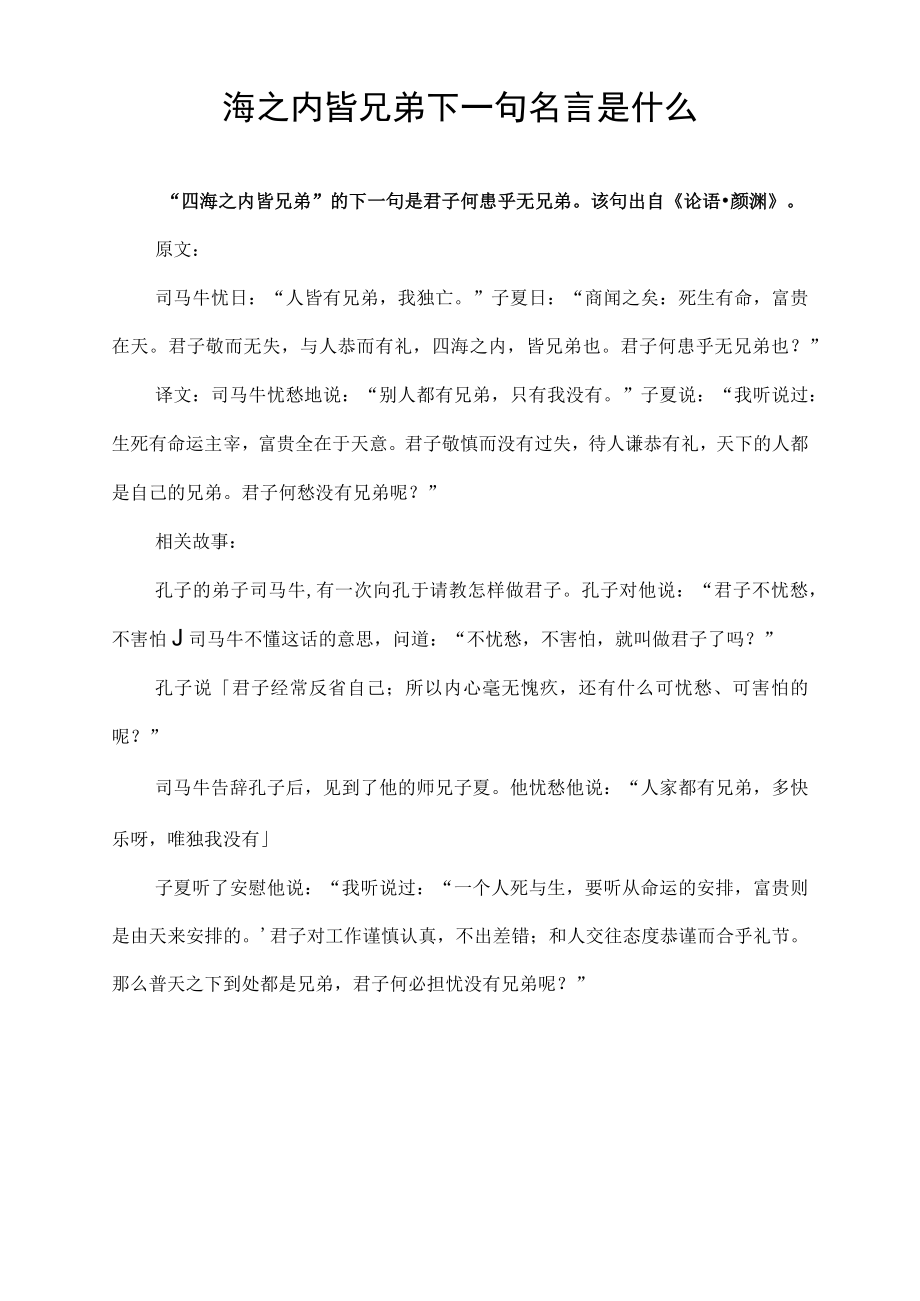 海之内皆兄弟下一句名言是什么

“四海之内皆兄弟”的下一句是君子何患乎无兄弟。该句出自《论语•颜渊》。

原文：

司马牛忧日：“人皆有兄弟，我独亡。”子夏日：“商闻之矣：死生有命，富贵在天。君子敬而无失，与人恭而有礼，四海之内，皆兄弟也。君子何患乎无兄弟也？”

译文：司马牛忧愁地说：“别人都有兄弟，只有我没有。”子夏说：“我听说过：生死有命运主宰，富贵全在于天意。君子敬慎而没有过失，待人谦恭有礼，天下的人都是自己的兄弟。君子何愁没有兄弟呢？”

相关故事：

孔子的弟子司马牛,有一次向孔于请教怎样做君子。孔子对他说：“君子不忧愁，不害怕J司马牛不懂这话的意思，问道：“不忧愁，不害怕，就叫做君子了吗？”

孔子说「君子经常反省自己；所以内心毫无愧疚，还有什么可忧愁、可害怕的呢？”

司马牛告辞孔子后，见到了他的师兄子夏。他忧愁他说：“人家都有兄弟，多快乐呀，唯独我没有」

子夏听了安慰他说：“我听说过：“一个人死与生，要听从命运的安排，富贵则是由天来安排的。’君子对工作谨慎认真，不出差错；和人交往态度恭谨而合乎礼节。那么普天之下到处都是兄弟，君子何必担忧没有兄弟呢？”